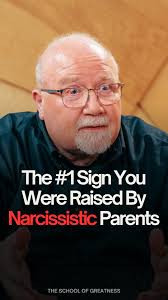 The #1 Sign You Were Raised By Narcissistic Parents

THE SCHOOL OF GREATNESS